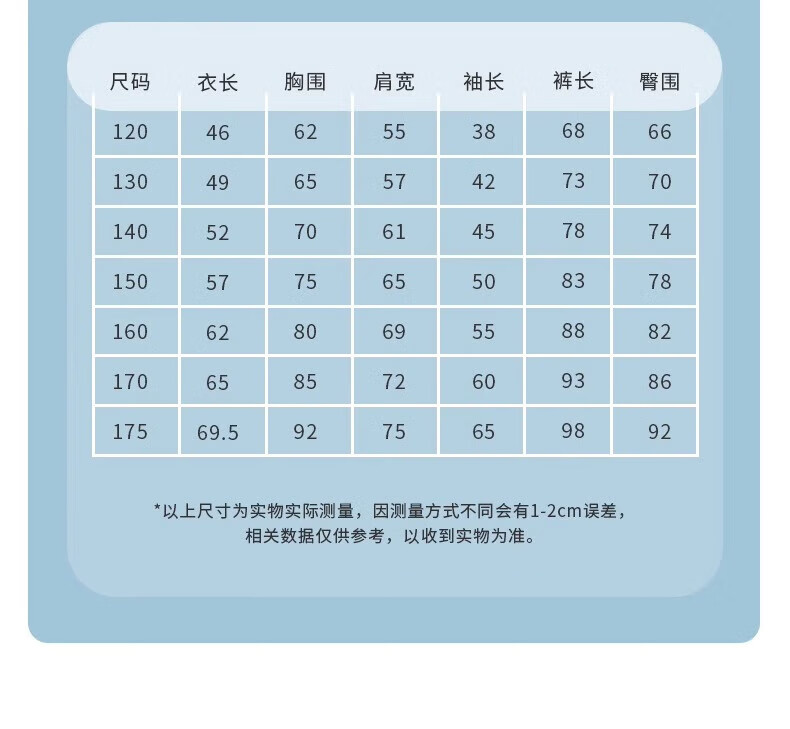 | 尺码 | 衣长 | 胸围 | 肩宽 | 袖长 | 裤长 | 臀围 |
|---|---|---|---|---|---|---|
| 120 | 46 | 62 | 55 | 38 | 68 | 66 |
| 130 | 49 | 65 | 57 | 42 | 73 | 70 |
| 140 | 52 | 70 | 61 | 45 | 78 | 74 |
| 150 | 57 | 75 | 65 | 50 | 83 | 78 |
| 160 | 62 | 80 | 69 | 55 | 88 | 82 |
| 170 | 65 | 85 | 72 | 60 | 93 | 86 |
| 175 | 69.5 | 92 | 75 | 65 | 98 | 92 |

*以上尺寸为实物实际测量，因测量方式不同会有1-2cm误差，相关数据仅供参考，以收到实物为准。